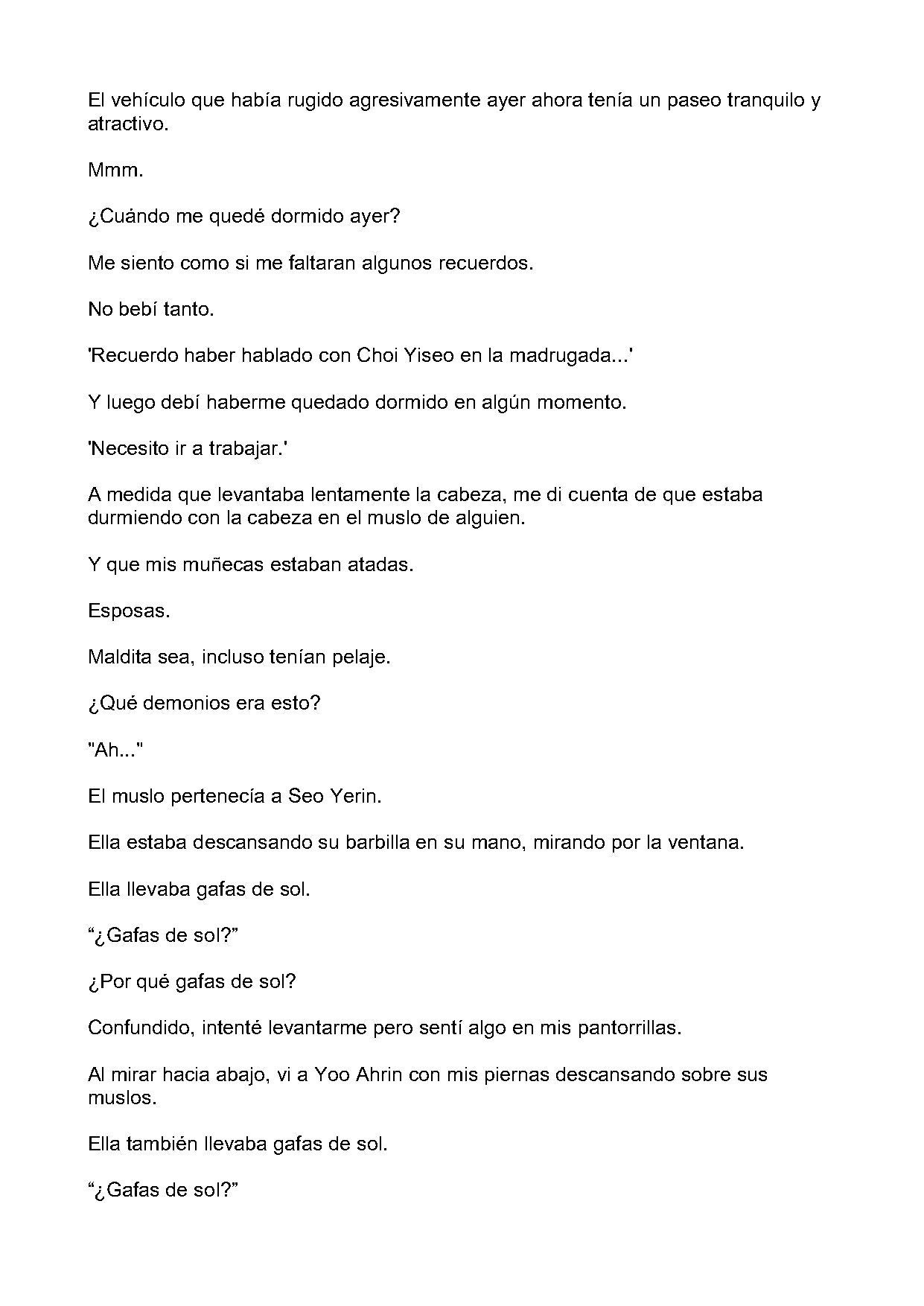 El vehículo que había rugido agresivamente ayer ahora tenía un paseo tranquilo y atractivo.

Mmm.

¿Cuándo me quedé dormido ayer?

Me siento como si me faltaran algunos recuerdos.

No bebí tanto.

'Recuerdo haber hablado con Choi Yiseo en la madrugada...'

Y luego debí haberme quedado dormido en algún momento.

'Necesito ir a trabajar.'

A medida que levantaba lentamente la cabeza, me di cuenta de que estaba durmiendo con la cabeza en el muslo de alguien.

Y que mis muñecas estaban atadas.

Esposas.

Maldita sea, incluso tenían pelaje.

¿Qué demonios era esto?

"Ah..."

El muslo pertenecía a Seo Yerin.

Ella estaba descansando su barbilla en su mano, mirando por la ventana.

Ella llevaba gafas de sol.

"¿Gafas de sol?"

¿Por qué gafas de sol?

Confundido, intenté levantarme pero sentí algo en mis pantorrillas.

Al mirar hacia abajo, vi a Yoo Ahrin con mis piernas descansando sobre sus muslos.

Ella también llevaba gafas de sol.

"¿Gafas de sol?"